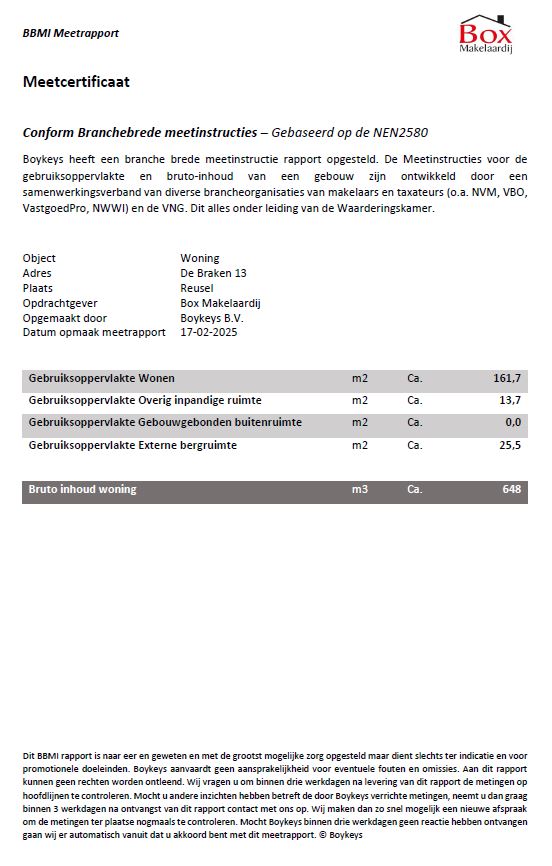 BBMI Meetrapport

Box
Makelaardij

Meetcertificaat

Conform Branchebrede meetinstructies – Gebaseerd op de NEN2580

Boykeys heeft een branche brede meetinstructie rapport opgesteld. De Meetinstructies voor de gebruiksoppervlakte en bruto-inhoud van een gebouw zijn ontwikkeld door een samenwerkingsverband van diverse brancheorganisaties van makelaars en taxateurs (o.a. NVM, VBO, VastgoedPro, NWWI) en de VNG. Dit alles onder leiding van de Waarderingskamer.

Object Woning
Adres De Braken 13
Plaats Reusel
Opdrachtgever Box Makelaardij
Opgemaakt door Boykeys B.V.
Datum opmaak meetrapport 17-02-2025

| Gebruiksoppervlakte Wonen | m2 | Ca. | 161,7 |
|---|---|---|---|
| Gebruiksoppervlakte Overig inpandige ruimte | m2 | Ca. | 13,7 |
| Gebruiksoppervlakte Gebouwgebonden buitenruimte | m2 | Ca. | 0,0 |
| Gebruiksoppervlakte Externe bergruimte | m2 | Ca. | 25,5 |

Bruto inhoud woning m3 Ca. 648

Dit BBMI rapport is naar eer en geweten en met de grootst mogelijke zorg opgesteld maar dient slechts ter indicatie en voor promotionele doeleinden. Boykeys aanvaardt geen aansprakelijkheid voor eventuele fouten en omissies. Aan dit rapport kunnen geen rechten worden ontleend. Wij vragen u om binnen drie werkdagen na levering van dit rapport de metingen op hoofdlijnen te controleren. Mocht u andere inzichten hebben betreft de door Boykeys verrichte metingen, neemt u dan graag binnen 3 werkdagen na ontvangst van dit rapport contact met ons op. Wij maken dan zo snel mogelijk een nieuwe afspraak om de metingen ter plaatse nogmaals te controleren. Mocht Boykeys binnen drie werkdagen geen reactie hebben ontvangen gaan wij er automatisch vanuit dat u akkoord bent met dit meetrapport. © Boykeys